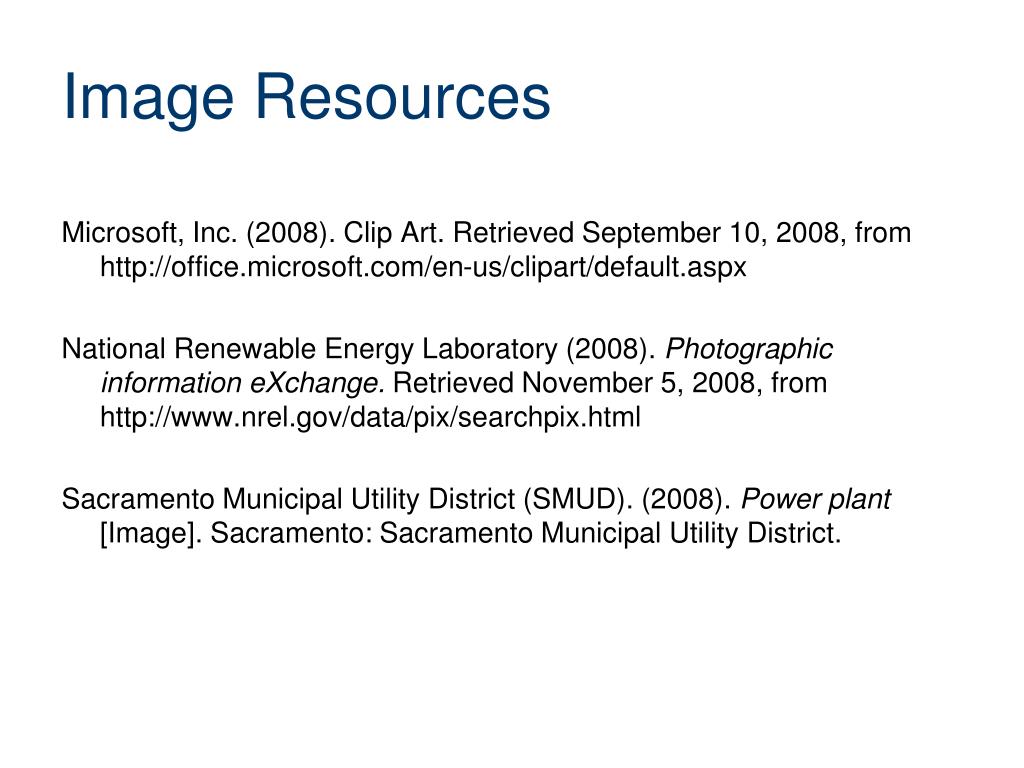 Image Resources

Microsoft, Inc. (2008). Clip Art. Retrieved September 10, 2008, from http://office.microsoft.com/en-us/clipart/default.aspx

National Renewable Energy Laboratory (2008). Photographic information eXchange. Retrieved November 5, 2008, from http://www.nrel.gov/data/pix/searchpix.html

Sacramento Municipal Utility District (SMUD). (2008). Power plant [Image]. Sacramento: Sacramento Municipal Utility District.